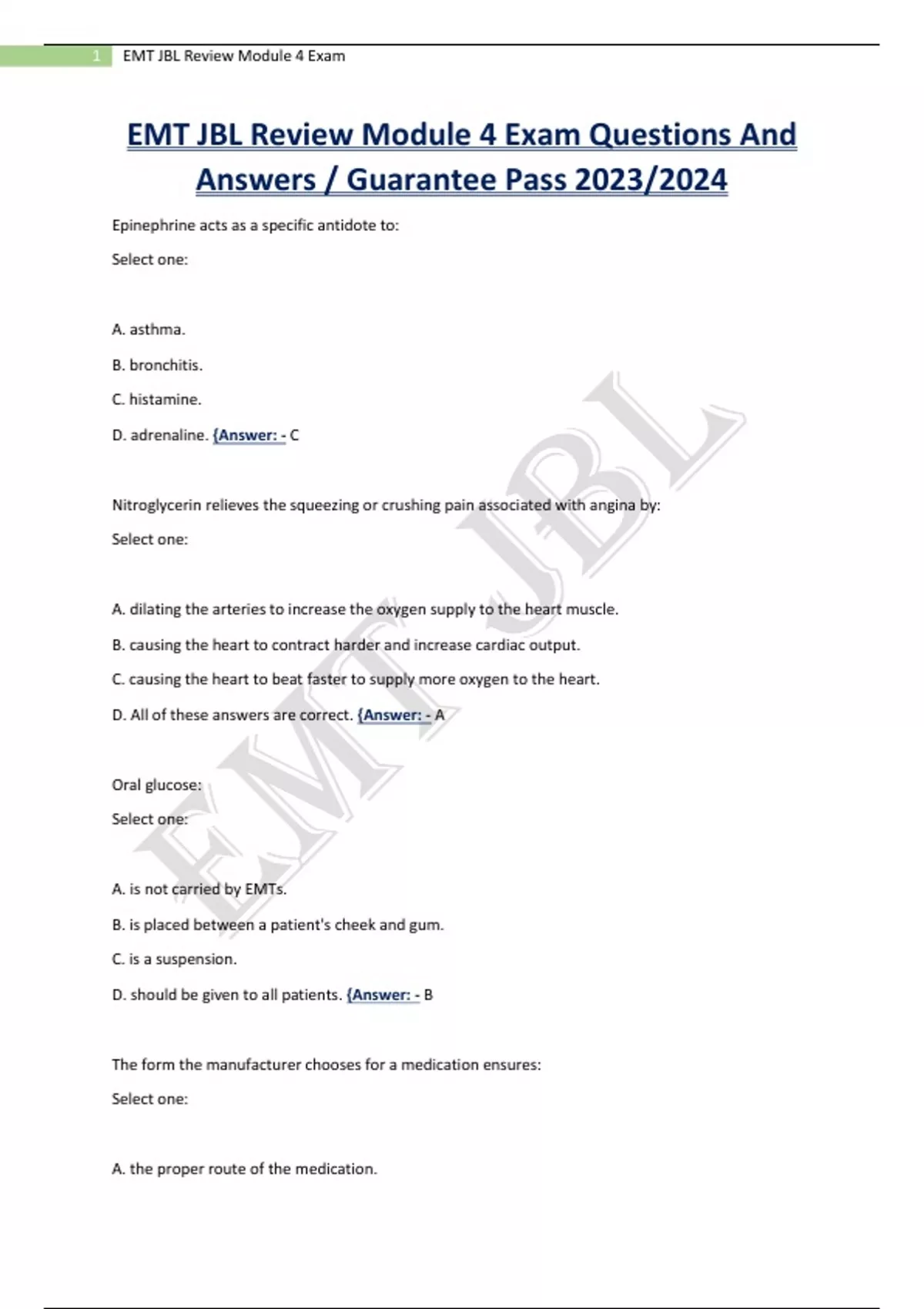 1 EMT JBL Review Module 4 Exam

EMT JBL Review Module 4 Exam Questions And Answers / Guarantee Pass 2023/2024

Epinephrine acts as a specific antidote to:

Select one:

A. asthma.

B. bronchitis.

C. histamine.

D. adrenaline. {Answer: - C

Nitroglycerin relieves the squeezing or crushing pain associated with angina by:

Select one:

A. dilating the arteries to increase the oxygen supply to the heart muscle.

B. causing the heart to contract harder and increase cardiac output.

C. causing the heart to beat faster to supply more oxygen to the heart.

D. All of these answers are correct. {Answer: - A

Oral glucose:

Select one:

A. is not carried by EMTs.

B. is placed between a patient's cheek and gum.

C. is a suspension.

D. should be given to all patients. {Answer: - B

The form the manufacturer chooses for a medication ensures:

Select one:

A. the proper route of the medication.

EMT JBL